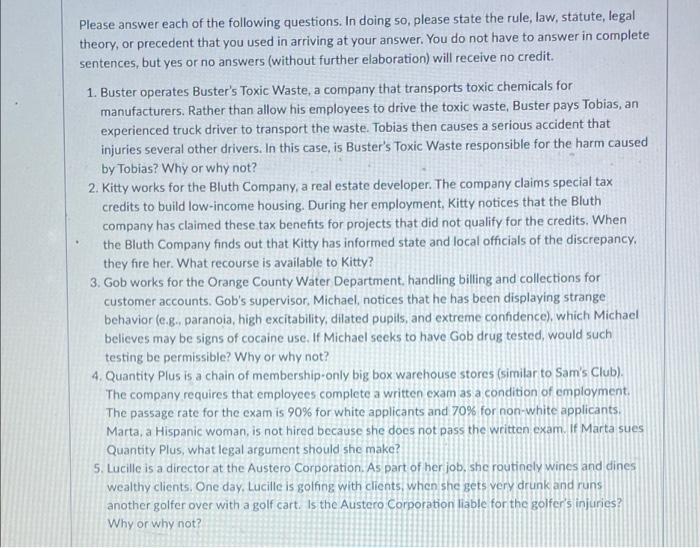 Please answer each of the following questions. In doing so, please state the rule, law, statute, legal theory, or precedent that you used in arriving at your answer. You do not have to answer in complete sentences, but yes or no answers (without further elaboration) will receive no credit.

1. Buster operates Buster's Toxic Waste, a company that transports toxic chemicals for manufacturers. Rather than allow his employees to drive the toxic waste, Buster pays Tobias, an experienced truck driver to transport the waste. Tobias then causes a serious accident that injuries several other drivers. In this case, is Buster's Toxic Waste responsible for the harm caused by Tobias? Why or why not?
2. Kitty works for the Bluth Company, a real estate developer. The company claims special tax credits to build low-income housing. During her employment, Kitty notices that the Bluth company has claimed these tax benefits for projects that did not qualify for the credits. When the Bluth Company finds out that Kitty has informed state and local officials of the discrepancy, they fire her. What recourse is available to Kitty?
3. Gob works for the Orange County Water Department, handling billing and collections for customer accounts. Gob's supervisor, Michael, notices that he has been displaying strange behavior (e.g., paranoia, high excitability, dilated pupils, and extreme confidence), which Michael believes may be signs of cocaine use. If Michael seeks to have Gob drug tested, would such testing be permissible? Why or why not?
4. Quantity Plus is a chain of membership-only big box warehouse stores (similar to Sam's Club). The company requires that employees complete a written exam as a condition of employment. The passage rate for the exam is 90% for white applicants and 70% for non-white applicants. Marta, a Hispanic woman, is not hired because she does not pass the written exam. If Marta sues Quantity Plus, what legal argument should she make?
5. Lucille is a director at the Austero Corporation. As part of her job, she routinely wines and dines wealthy clients. One day, Lucille is golfing with clients, when she gets very drunk and runs another golfer over with a golf cart. Is the Austero Corporation liable for the golfer's injuries? Why or why not?